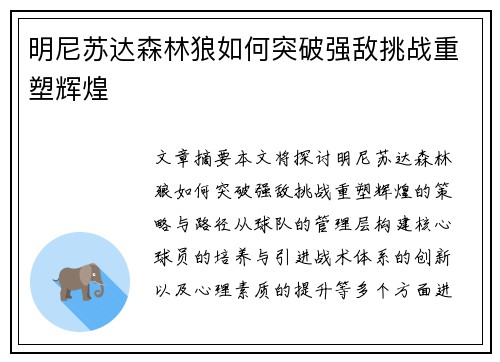 明尼苏达森林狼如何突破强敌挑战重塑辉煌

文章摘要本文将探讨明尼苏达森林狼如何突破强敌挑战重塑辉煌的策略与路径从球队的管理层构建核心球员的培养与引进战术体系的创新以及心理素质的提升等多个方面进